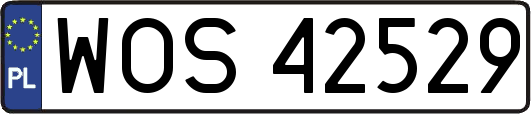 PL
WOS 42529